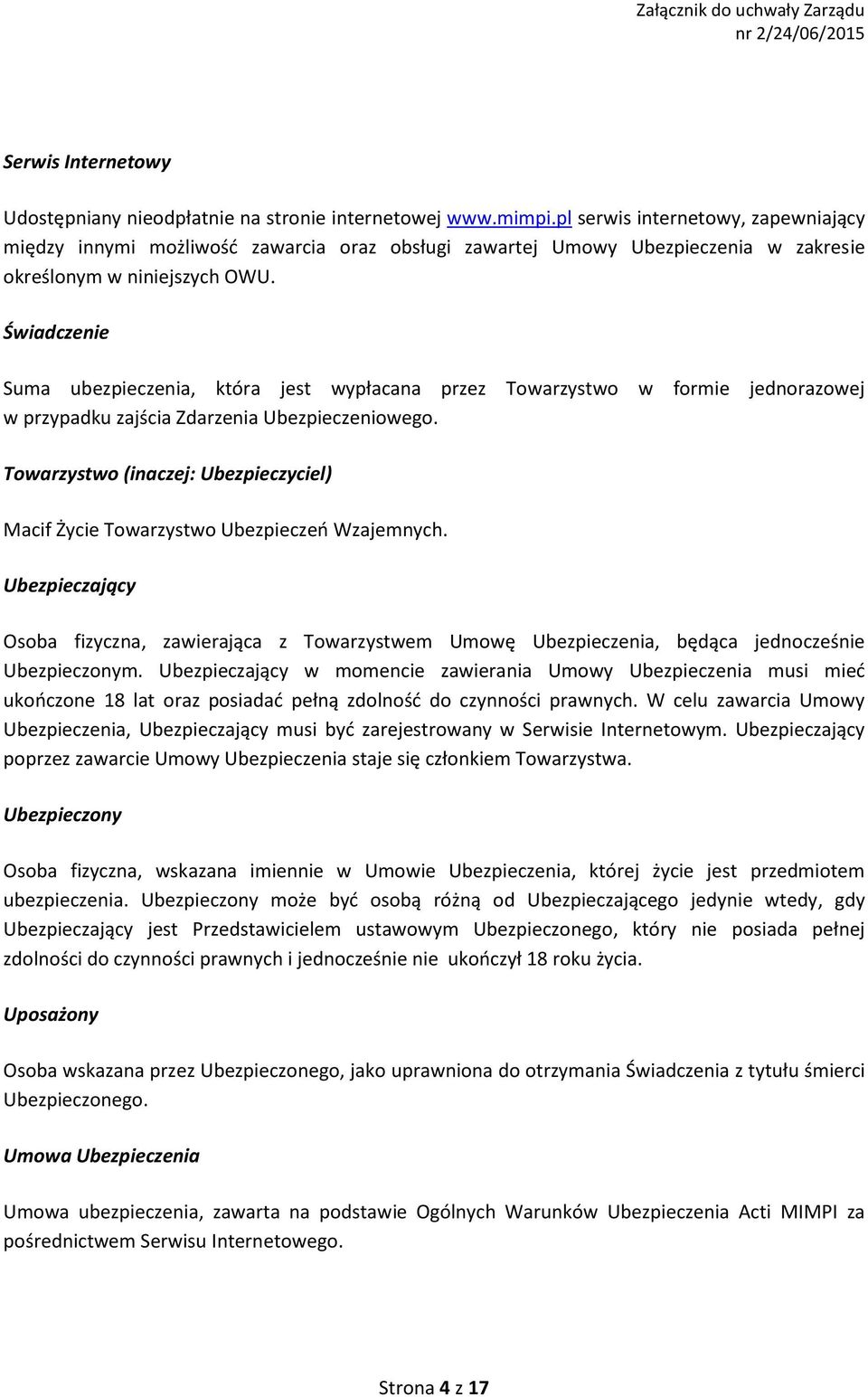 Załącznik do uchwały Zarządu nr 2/24/06/2015

Serwis Internetowy

Udostępniany nieodpłatnie na stronie internetowej www.mimpi.pl serwis internetowy, zapewniający między innymi możliwość zawarcia oraz obsługi zawartej Umowy Ubezpieczenia w zakresie określonym w niniejszych OWU.

Świadczenie

Suma ubezpieczenia, która jest wypłacana przez Towarzystwo w formie jednorazowej w przypadku zajścia Zdarzenia Ubezpieczeniowego.

Towarzystwo (inaczej: Ubezpieczyciel)

Macif Życie Towarzystwo Ubezpieczeń Wzajemnych.

Ubezpieczający

Osoba fizyczna, zawierająca z Towarzystwem Umowę Ubezpieczenia, będąca jednocześnie Ubezpieczonym. Ubezpieczający w momencie zawierania Umowy Ubezpieczenia musi mieć ukończone 18 lat oraz posiadać pełną zdolność do czynności prawnych. W celu zawarcia Umowy Ubezpieczenia, Ubezpieczający musi być zarejestrowany w Serwisie Internetowym. Ubezpieczający poprzez zawarcie Umowy Ubezpieczenia staje się członkiem Towarzystwa.

Ubezpieczony

Osoba fizyczna, wskazana imiennie w Umowie Ubezpieczenia, której życie jest przedmiotem ubezpieczenia. Ubezpieczony może być osobą różną od Ubezpieczającego jedynie wtedy, gdy Ubezpieczający jest Przedstawicielem ustawowym Ubezpieczonego, który nie posiada pełnej zdolności do czynności prawnych i jednocześnie nie ukończył 18 roku życia.

Uposażony

Osoba wskazana przez Ubezpieczonego, jako uprawniona do otrzymania Świadczenia z tytułu śmierci Ubezpieczonego.

Umowa Ubezpieczenia

Umowa ubezpieczenia, zawarta na podstawie Ogólnych Warunków Ubezpieczenia Acti MIMPI za pośrednictwem Serwisu Internetowego.

Strona 4 z 17